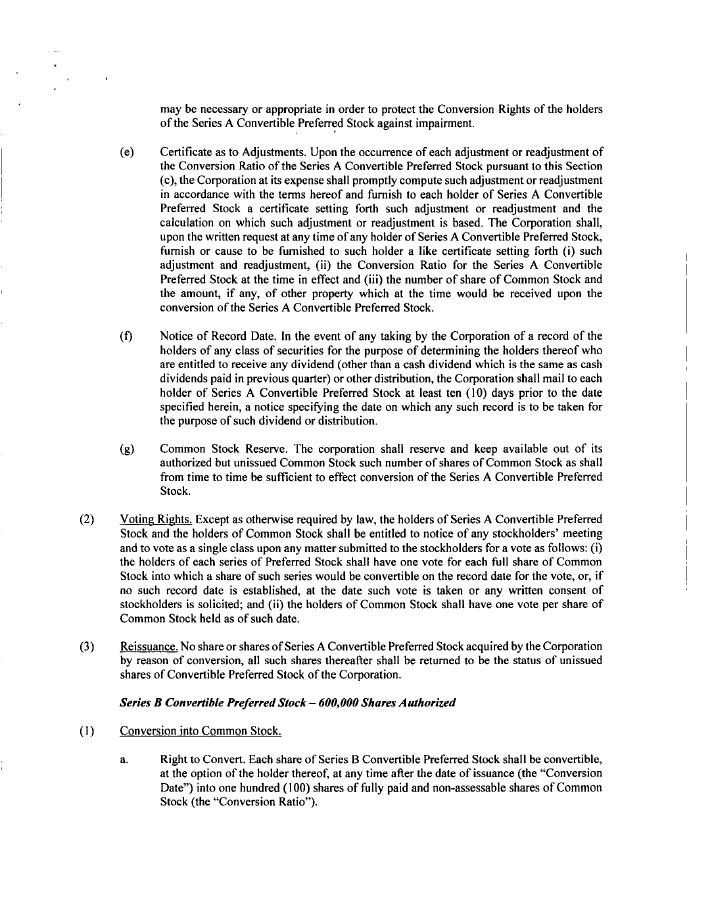 may be necessary or appropriate in order to protect the Conversion Rights of the holders of the Series A Convertible Preferred Stock against impairment.

(e) Certificate as to Adjustments. Upon the occurrence of each adjustment or readjustment of the Conversion Ratio of the Series A Convertible Preferred Stock pursuant to this Section (c), the Corporation at its expense shall promptly compute such adjustment or readjustment in accordance with the terms hereof and furnish to each holder of Series A Convertible Preferred Stock a certificate setting forth such adjustment or readjustment and the calculation on which such adjustment or readjustment is based. The Corporation shall, upon the written request at any time of any holder of Series A Convertible Preferred Stock, furnish or cause to be furnished to such holder a like certificate setting forth (i) such adjustment and readjustment, (ii) the Conversion Ratio for the Series A Convertible Preferred Stock at the time in effect and (iii) the number of share of Common Stock and the amount, if any, of other property which at the time would be received upon the conversion of the Series A Convertible Preferred Stock.

(f) Notice of Record Date. In the event of any taking by the Corporation of a record of the holders of any class of securities for the purpose of determining the holders thereof who are entitled to receive any dividend (other than a cash dividend which is the same as cash dividends paid in previous quarter) or other distribution, the Corporation shall mail to each holder of Series A Convertible Preferred Stock at least ten (10) days prior to the date specified herein, a notice specifying the date on which any such record is to be taken for the purpose of such dividend or distribution.

(g) Common Stock Reserve. The corporation shall reserve and keep available out of its authorized but unissued Common Stock such number of shares of Common Stock as shall from time to time be sufficient to effect conversion of the Series A Convertible Preferred Stock.

(2) Voting Rights. Except as otherwise required by law, the holders of Series A Convertible Preferred Stock and the holders of Common Stock shall be entitled to notice of any stockholders' meeting and to vote as a single class upon any matter submitted to the stockholders for a vote as follows: (i) the holders of each series of Preferred Stock shall have one vote for each full share of Common Stock into which a share of such series would be convertible on the record date for the vote, or, if no such record date is established, at the date such vote is taken or any written consent of stockholders is solicited; and (ii) the holders of Common Stock shall have one vote per share of Common Stock held as of such date.

(3) Reissuance. No share or shares of Series A Convertible Preferred Stock acquired by the Corporation by reason of conversion, all such shares thereafter shall be returned to be the status of unissued shares of Convertible Preferred Stock of the Corporation.

Series B Convertible Preferred Stock – 600,000 Shares Authorized

(1) Conversion into Common Stock.

a. Right to Convert. Each share of Series B Convertible Preferred Stock shall be convertible, at the option of the holder thereof, at any time after the date of issuance (the "Conversion Date") into one hundred (100) shares of fully paid and non-assessable shares of Common Stock (the "Conversion Ratio").